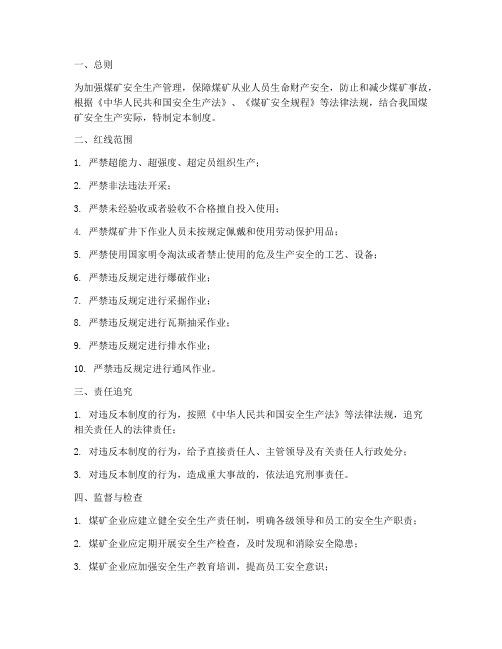 一、总则

为加强煤矿安全生产管理，保障煤矿从业人员生命财产安全，防止和减少煤矿事故，根据《中华人民共和国安全生产法》、《煤矿安全规程》等法律法规，结合我国煤矿安全生产实际，特制定本制度。

二、红线范围

1. 严禁超能力、超强度、超定员组织生产；

2. 严禁非法违法开采；

3. 严禁未经验收或者验收不合格擅自投入使用；

4. 严禁煤矿井下作业人员未按规定佩戴和使用劳动保护用品；

5. 严禁使用国家明令淘汰或者禁止使用的危及生产安全的工艺、设备；

6. 严禁违反规定进行爆破作业；

7. 严禁违反规定进行采掘作业；

8. 严禁违反规定进行瓦斯抽采作业；

9. 严禁违反规定进行排水作业；

10. 严禁违反规定进行通风作业。

三、责任追究

1. 对违反本制度的行为，按照《中华人民共和国安全生产法》等法律法规，追究相关责任人的法律责任；

2. 对违反本制度的行为，给予直接责任人、主管领导及有关责任人行政处分；

3. 对违反本制度的行为，造成重大事故的，依法追究刑事责任。

四、监督与检查

1. 煤矿企业应建立健全安全生产责任制，明确各级领导和员工的安全生产职责；

2. 煤矿企业应定期开展安全生产检查，及时发现和消除安全隐患；

3. 煤矿企业应加强安全生产教育培训，提高员工安全意识；